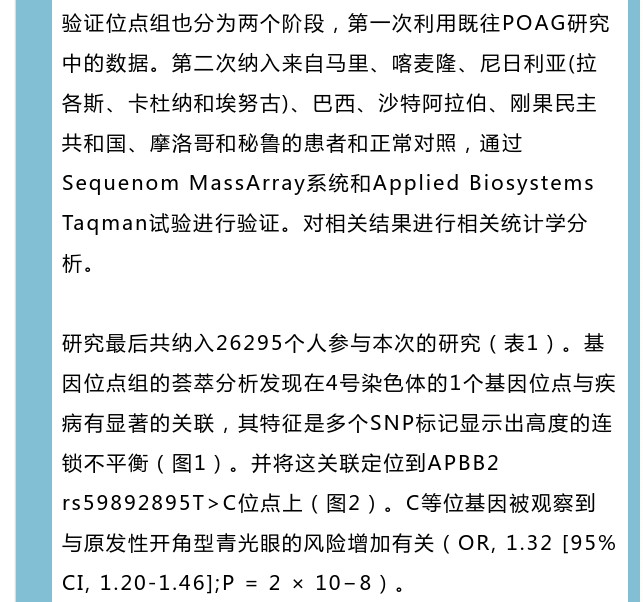 验证位点组也分为两个阶段，第一次利用既往POAG研究中的数据。第二次纳入来自马里、喀麦隆、尼日利亚(拉各斯、卡杜纳和埃努古)、巴西、沙特阿拉伯、刚果民主共和国、摩洛哥和秘鲁的患者和正常对照，通过Sequenom MassArray系统和Applied Biosystems Taqman试验进行验证。对相关结果进行相关统计学分析。

研究最后共纳入26295个人参与本次的研究（表1）。基因位点组的荟萃分析发现在4号染色体的1个基因位点与疾病有显著的关联，其特征是多个SNP标记显示出高度的连锁不平衡（图1）。并将这关联定位到APBB2 rs59892895T>C位点上（图2）。C等位基因被观察到与原发性开角型青光眼的风险增加有关（OR, 1.32 [95% CI, 1.20-1.46];P = 2 × 10−8）。